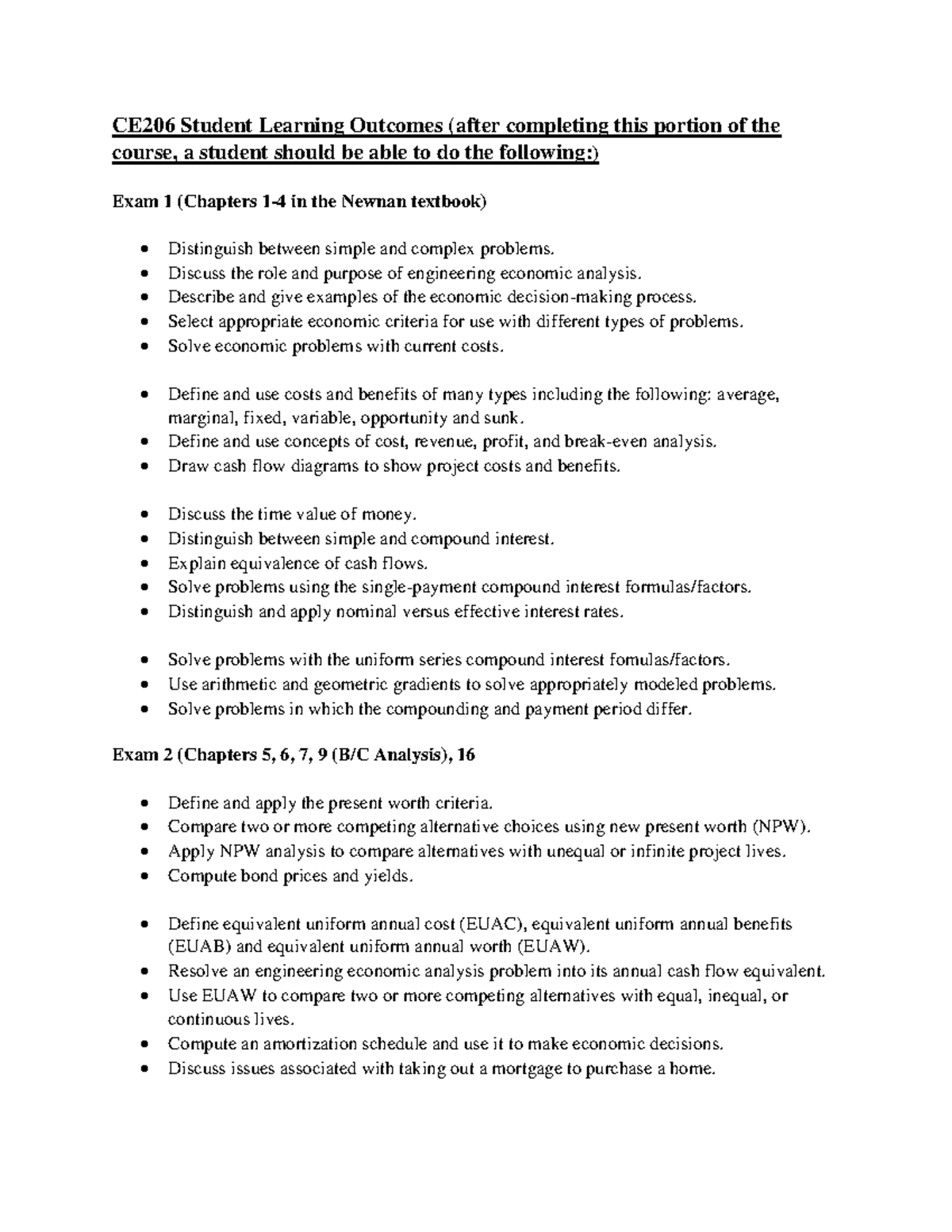 CE206 Student Learning Outcomes (after completing this portion of the course, a student should be able to do the following:)

Exam 1 (Chapters 1-4 in the Newnan textbook)

• Distinguish between simple and complex problems.
• Discuss the role and purpose of engineering economic analysis.
• Describe and give examples of the economic decision-making process.
• Select appropriate economic criteria for use with different types of problems.
• Solve economic problems with current costs.

• Define and use costs and benefits of many types including the following: average, marginal, fixed, variable, opportunity and sunk.
• Define and use concepts of cost, revenue, profit, and break-even analysis.
• Draw cash flow diagrams to show project costs and benefits.

• Discuss the time value of money.
• Distinguish between simple and compound interest.
• Explain equivalence of cash flows.
• Solve problems using the single-payment compound interest formulas/factors.
• Distinguish and apply nominal versus effective interest rates.

• Solve problems with the uniform series compound interest fomulas/factors.
• Use arithmetic and geometric gradients to solve appropriately modeled problems.
• Solve problems in which the compounding and payment period differ.

Exam 2 (Chapters 5, 6, 7, 9 (B/C Analysis), 16

• Define and apply the present worth criteria.
• Compare two or more competing alternative choices using new present worth (NPW).
• Apply NPW analysis to compare alternatives with unequal or infinite project lives.
• Compute bond prices and yields.

• Define equivalent uniform annual cost (EUAC), equivalent uniform annual benefits (EUAB) and equivalent uniform annual worth (EUAW).
• Resolve an engineering economic analysis problem into its annual cash flow equivalent.
• Use EUAW to compare two or more competing alternatives with equal, inequal, or continuous lives.
• Compute an amortization schedule and use it to make economic decisions.
• Discuss issues associated with taking out a mortgage to purchase a home.